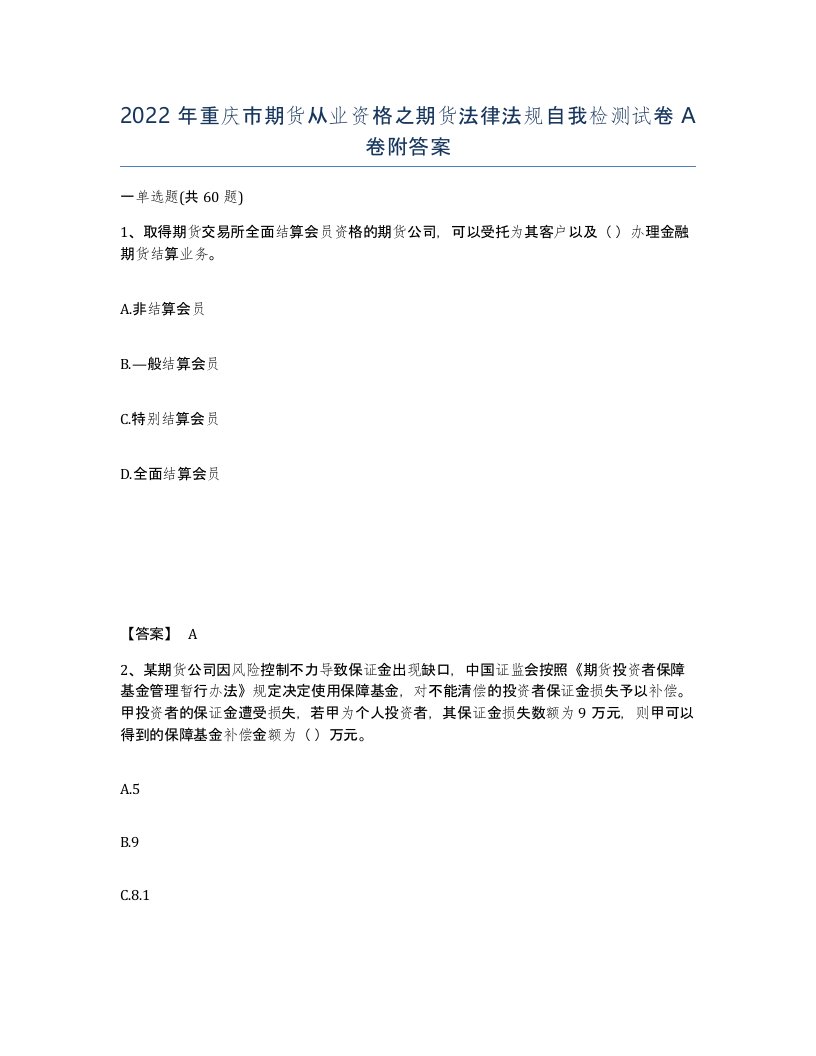 2022 年重庆市期货从业资格之期货法律法规自我检测试卷 A 卷附答案

一单选题(共 60 题)

1、取得期货交易所全面结算会员资格的期货公司，可以受托为其客户以及（）办理金融期货结算业务。

A.非结算会员

B.—般结算会员

C.特别结算会员

D.全面结算会员

【答案】 A

2、某期货公司因风险控制不力导致保证金出现缺口，中国证监会按照《期货投资者保障基金管理暂行办法》规定决定使用保障基金，对不能清偿的投资者保证金损失予以补偿。甲投资者的保证金遭受损失，若甲为个人投资者，其保证金损失数额为 9 万元，则甲可以得到的保障基金补偿金额为（）万元。

A.5

B.9

C.8.1